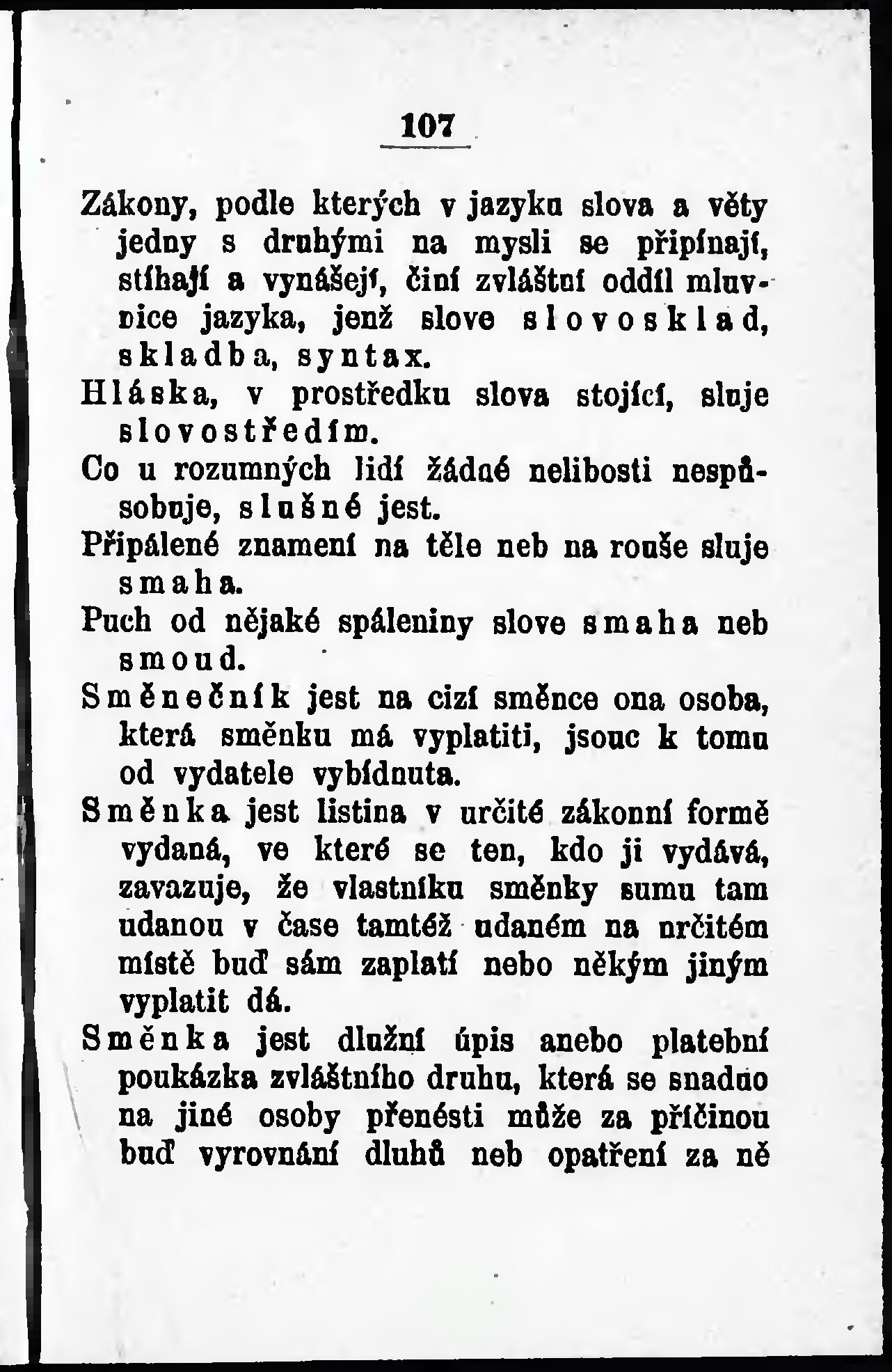 107

Zákony, podle kterých v jazyku slova a věty jedny s druhými na mysli se připínají, stíhají a vynášejí, činí zvláštní oddíl mluvnice jazyka, jenž slove slovosklad, skladba, syntax.

Hláska, v prostředku slova stojící, sluje slovostředím.

Co u rozumných lidí žádné nelibosti nespůsobuje, slušné jest.

Připálené znamení na těle neb na rouše sluje smaha.

Puch od nějaké spáleniny slove smaha neb smoud.

Směnečník jest na cizí směnce ona osoba, která směnku má vyplatiti, jsouc k tomu od vydatele vybídnuta.

Směnka jest listina v určité zákonní formě vydaná, ve které se ten, kdo ji vydává, zavazuje, že vlastníku směnky sumu tam udanou v čase tamtéž udaném na určitém místě buď sám zaplatí nebo někým jiným vyplatit dá.

Směnka jest dlužní úpis anebo platební poukázka zvláštního druhu, která se snadno na jiné osoby přenésti může za příčinou buď vyrovnání dluhů neb opatření za ně